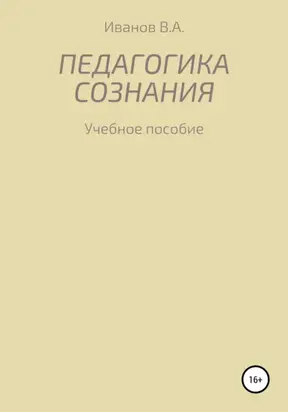 Иванов В.А.

ПЕДАГОГИКА СОЗНАНИЯ

Учебное пособие

16+